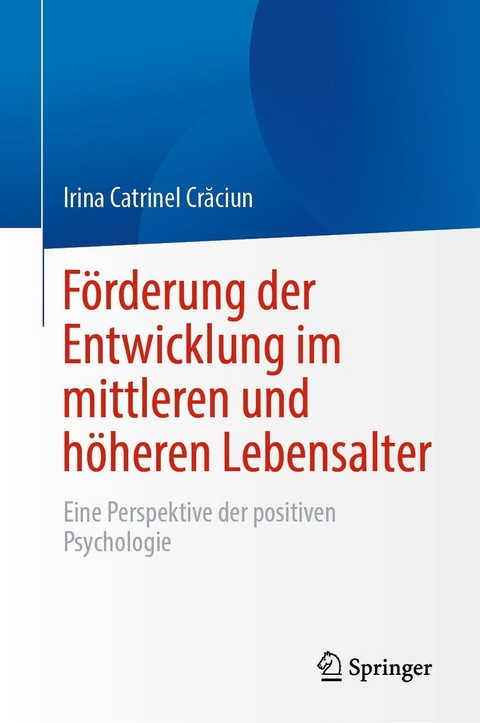 Irina Catrinel Crăciun

Förderung der Entwicklung im mittleren und höheren Lebensalter

Eine Perspektive der positiven Psychologie

Springer